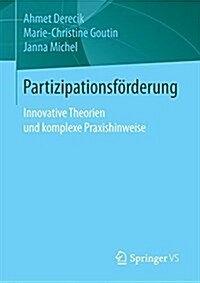 Ahmet Derecik
Marie-Christine Goutin
Janna Michel

Partizipationsförderung

Innovative Theorien
und komplexe Praxishinweise

Springer VS